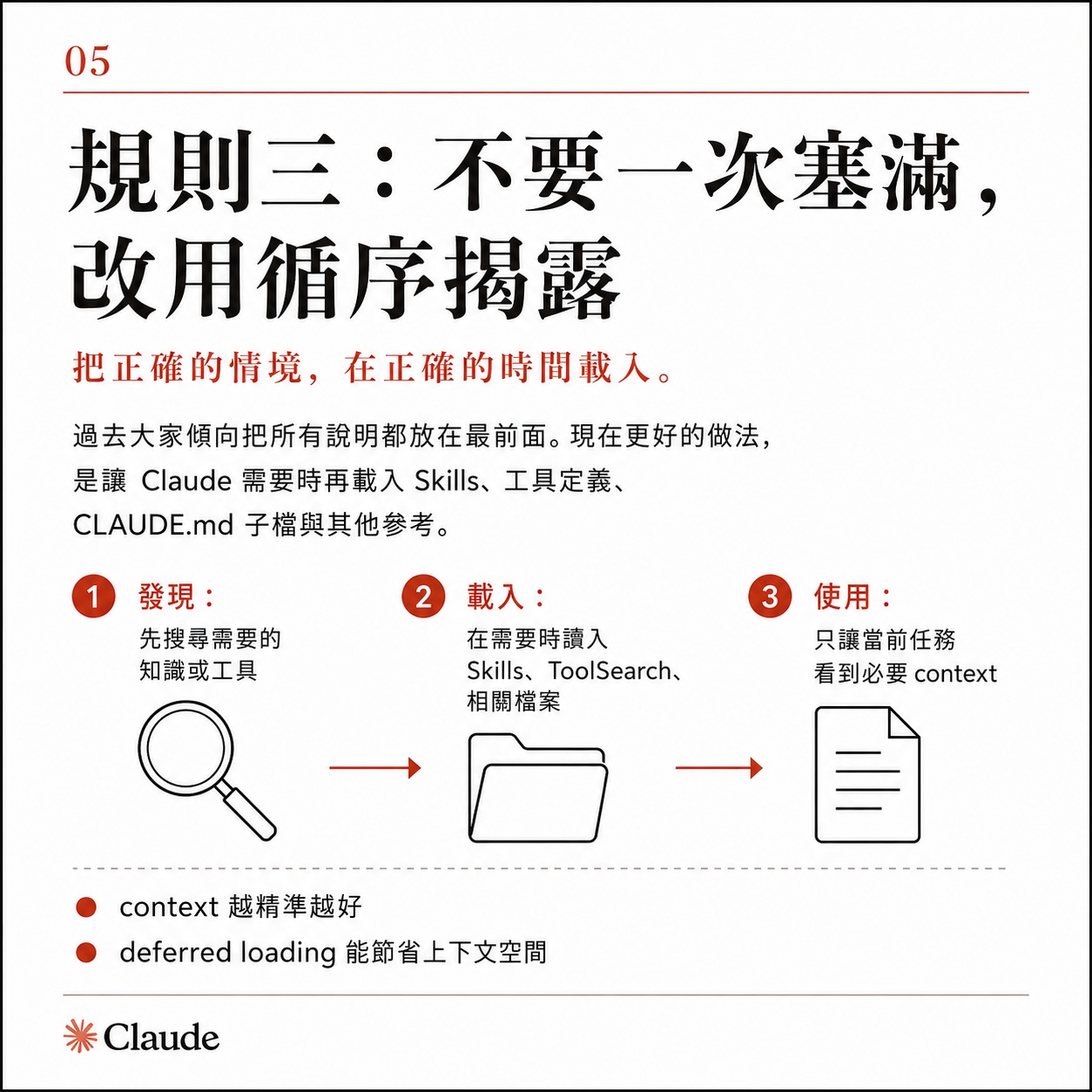 05

規則三：不要一次塞滿，改用循序揭露

把正確的情境，在正確的時間載入。

過去大家傾向把所有說明都放在最前面。現在更好的做法，是讓 Claude 需要時再載入 Skills、工具定義、CLAUDE.md 子檔與其他參考。

1 發現：
先搜尋需要的知識或工具

2 載入：
在需要時讀入 Skills、ToolSearch、相關檔案

3 使用：
只讓當前任務看到必要 context

context 越精準越好
deferred loading 能節省上下文空間

Claude